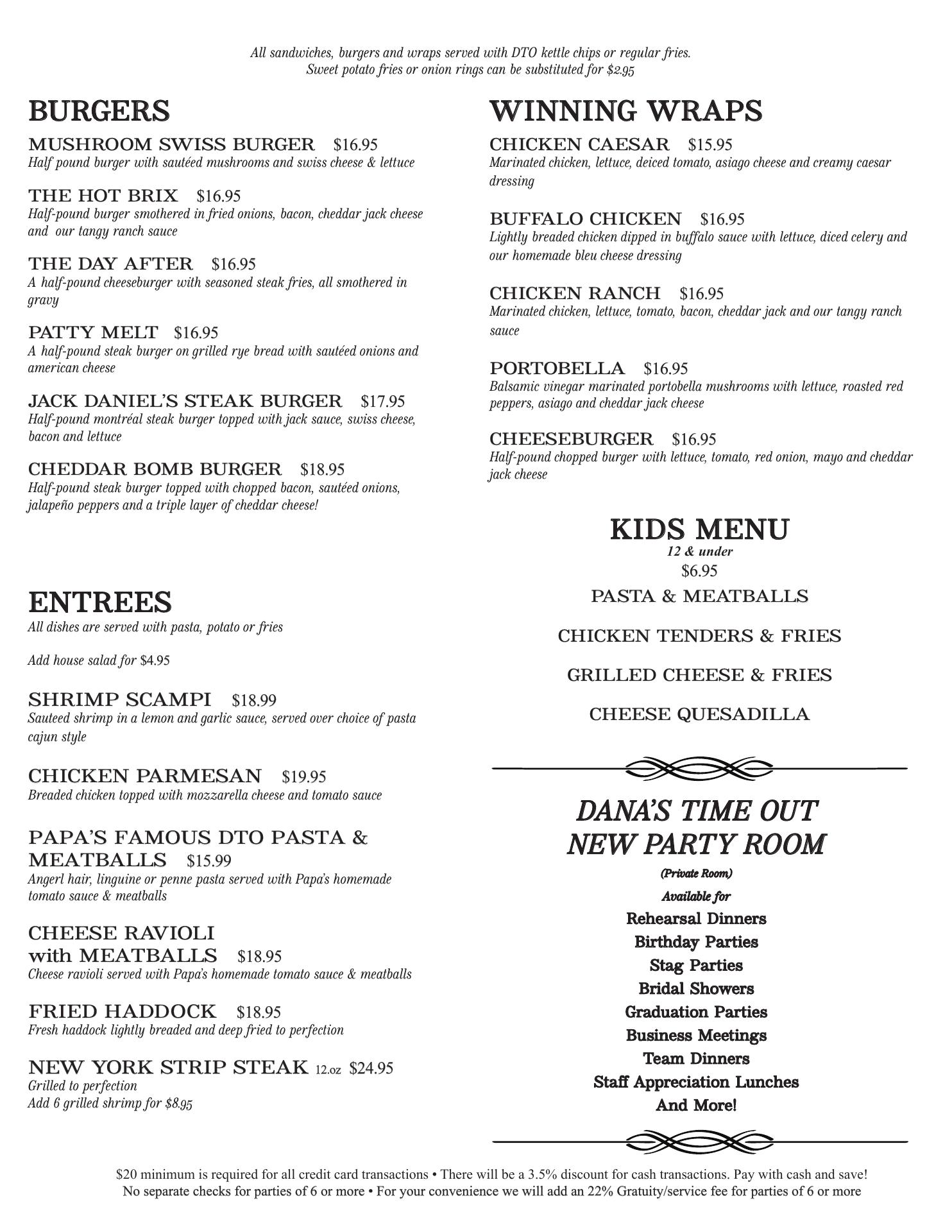 All sandwiches, burgers and wraps served with DTO kettle chips or regular fries.
Sweet potato fries or onion rings can be substituted for $2.95

BURGERS

MUSHROOM SWISS BURGER $16.95
Half pound burger with sautéed mushrooms and swiss cheese & lettuce

THE HOT BRIX $16.95
Half-pound burger smothered in fried onions, bacon, cheddar jack cheese and our tangy ranch sauce

THE DAY AFTER $16.95
A half-pound cheeseburger with seasoned steak fries, all smothered in gravy

PATTY MELT $16.95
A half-pound steak burger on grilled rye bread with sautéed onions and american cheese

JACK DANIEL'S STEAK BURGER $17.95
Half-pound montréal steak burger topped with jack sauce, swiss cheese, bacon and lettuce

CHEDDAR BOMB BURGER $18.95
Half-pound steak burger topped with chopped bacon, sautéed onions, jalapeño peppers and a triple layer of cheddar cheese!

ENTREES
All dishes are served with pasta, potato or fries

Add house salad for $4.95

SHRIMP SCAMPI $18.99
Sauteed shrimp in a lemon and garlic sauce, served over choice of pasta cajun style

CHICKEN PARMESAN $19.95
Breaded chicken topped with mozzarella cheese and tomato sauce

PAPA'S FAMOUS DTO PASTA & MEATBALLS $15.99
Angerl hair, linguine or penne pasta served with Papa's homemade tomato sauce & meatballs

CHEESE RAVIOLI with MEATBALLS $18.95
Cheese ravioli served with Papa's homemade tomato sauce & meatballs

FRIED HADDOCK $18.95
Fresh haddock lightly breaded and deep fried to perfection

NEW YORK STRIP STEAK 12.oz $24.95
Grilled to perfection
Add 6 grilled shrimp for $8.95

WINNING WRAPS

CHICKEN CAESAR $15.95
Marinated chicken, lettuce, deiced tomato, asiago cheese and creamy caesar dressing

BUFFALO CHICKEN $16.95
Lightly breaded chicken dipped in buffalo sauce with lettuce, diced celery and our homemade bleu cheese dressing

CHICKEN RANCH $16.95
Marinated chicken, lettuce, tomato, bacon, cheddar jack and our tangy ranch sauce

PORTOBELLA $16.95
Balsamic vinegar marinated portobella mushrooms with lettuce, roasted red peppers, asiago and cheddar jack cheese

CHEESEBURGER $16.95
Half-pound chopped burger with lettuce, tomato, red onion, mayo and cheddar jack cheese

KIDS MENU
12 & under
$6.95
PASTA & MEATBALLS

CHICKEN TENDERS & FRIES

GRILLED CHEESE & FRIES

CHEESE QUESADILLA

DANA'S TIME OUT
NEW PARTY ROOM
(Private Room)
Available for
Rehearsal Dinners
Birthday Parties
Stag Parties
Bridal Showers
Graduation Parties
Business Meetings
Team Dinners
Staff Appreciation Lunches
And More!

$20 minimum is required for all credit card transactions • There will be a 3.5% discount for cash transactions. Pay with cash and save!
No separate checks for parties of 6 or more • For your convenience we will add an 22% Gratuity/service fee for parties of 6 or more